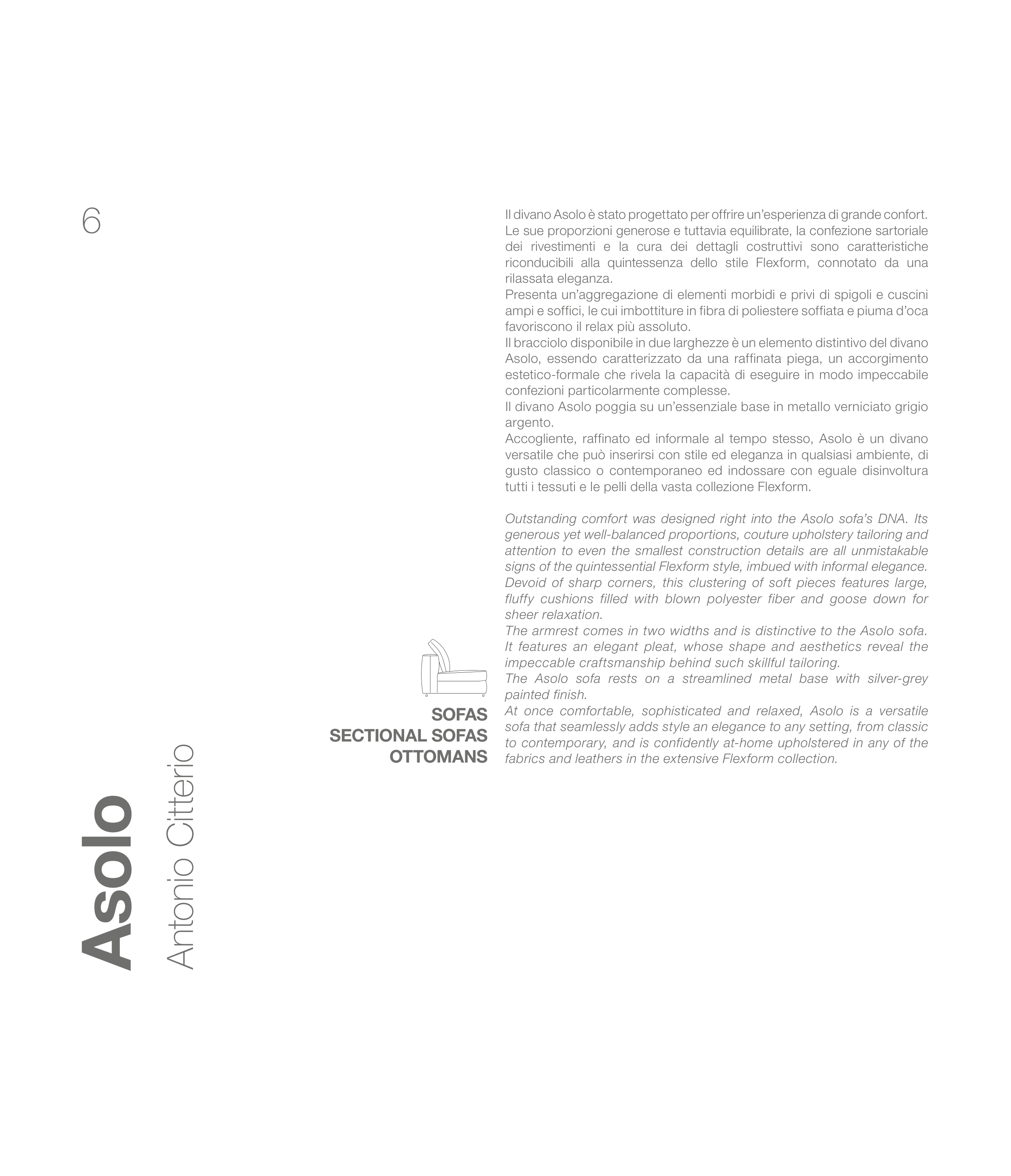 6

Asolo
Antonio Citterio

SOFAS
SECTIONAL SOFAS
OTTOMANS

Il divano Asolo è stato progettato per offrire un'esperienza di grande confort. Le sue proporzioni generose e tuttavia equilibrate, la confezione sartoriale dei rivestimenti e la cura dei dettagli costruttivi sono caratteristiche riconducibili alla quintessenza dello stile Flexform, connotato da una rilassata eleganza.
Presenta un'aggregazione di elementi morbidi e privi di spigoli e cuscini ampi e soffici, le cui imbottiture in fibra di poliestere soffiata e piuma d'oca favoriscono il relax più assoluto.
Il bracciolo disponibile in due larghezze è un elemento distintivo del divano Asolo, essendo caratterizzato da una raffinata piega, un accorgimento estetico-formale che rivela la capacità di eseguire in modo impeccabile confezioni particolarmente complesse.
Il divano Asolo poggia su un'essenziale base in metallo verniciato grigio argento.
Accogliente, raffinato ed informale al tempo stesso, Asolo è un divano versatile che può inserirsi con stile ed eleganza in qualsiasi ambiente, di gusto classico o contemporaneo ed indossare con eguale disinvoltura tutti i tessuti e le pelli della vasta collezione Flexform.

Outstanding comfort was designed right into the Asolo sofa's DNA. Its generous yet well-balanced proportions, couture upholstery tailoring and attention to even the smallest construction details are all unmistakable signs of the quintessential Flexform style, imbued with informal elegance.
Devoid of sharp corners, this clustering of soft pieces features large, fluffy cushions filled with blown polyester fiber and goose down for sheer relaxation.
The armrest comes in two widths and is distinctive to the Asolo sofa. It features an elegant pleat, whose shape and aesthetics reveal the impeccable craftsmanship behind such skillful tailoring.
The Asolo sofa rests on a streamlined metal base with silver-grey painted finish.
At once comfortable, sophisticated and relaxed, Asolo is a versatile sofa that seamlessly adds style an elegance to any setting, from classic to contemporary, and is confidently at-home upholstered in any of the fabrics and leathers in the extensive Flexform collection.